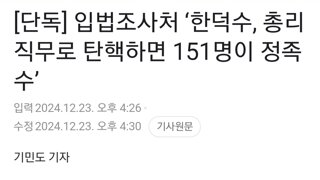 [단독] 입법조사처 ‘한덕수, 총리 직무로 탄핵하면 151명이 정족수’

입력 2024.12.23. 오후 4:26
수정 2024.12.23. 오후 4:30 기사원문

기민도 기자